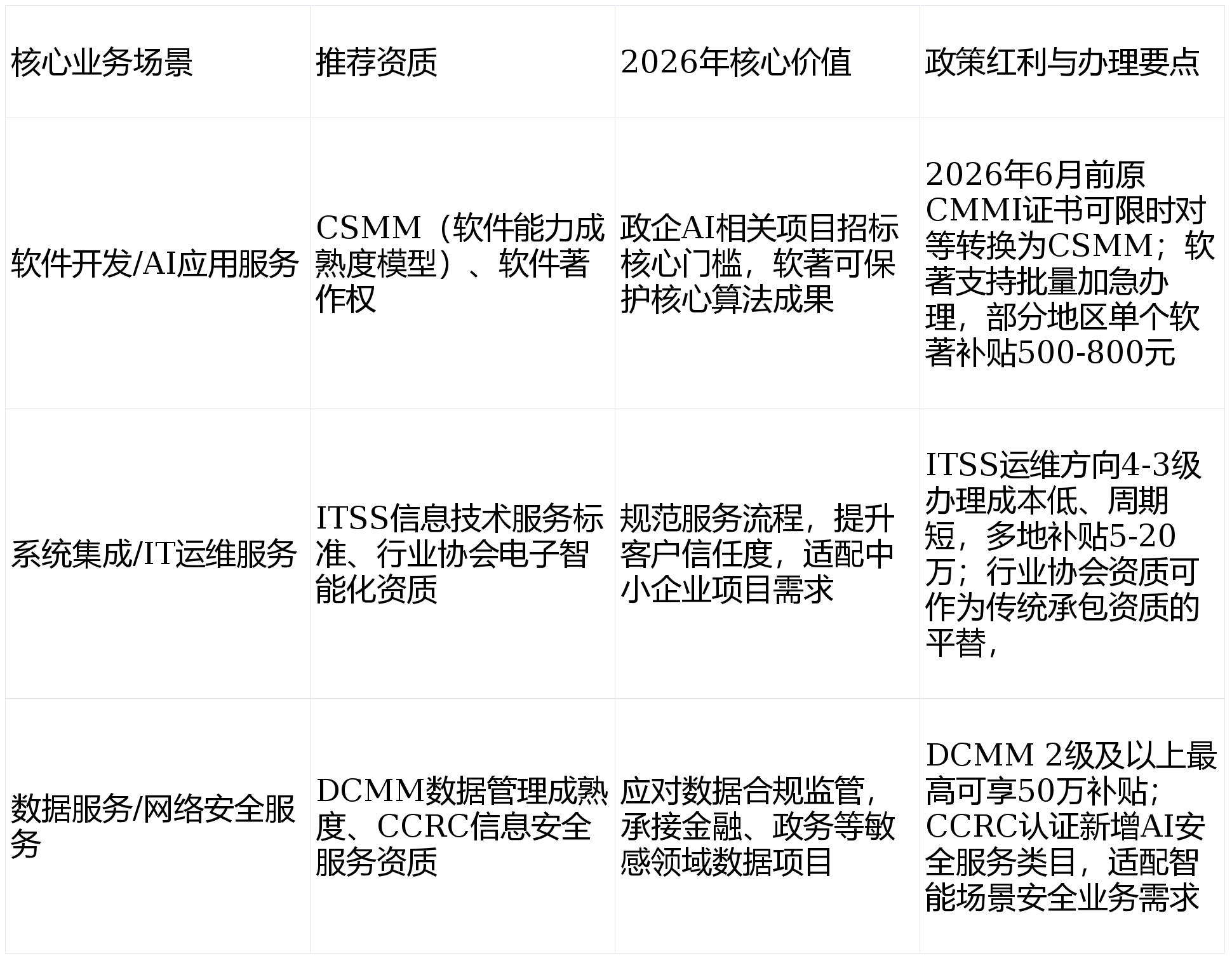 | 核心业务场景 | 推荐资质 | 2026年核心价值 | 政策红利与办理要点 |
|---|---|---|---|
| 软件开发/AI应用服务 | CSMM（软件能力成熟度模型）、软件著作权 | 政企AI相关项目招标核心门槛，软著可保护核心算法成果 | 2026年6月前原CMMI证书可限时对等转换为CSMM；软著支持批量加急办理，部分地区单个软著补贴500-800元 |
| 系统集成/IT运维服务 | ITSS信息技术服务标准、行业协会电子智能化资质 | 规范服务流程，提升客户信任度，适配中小企业项目需求 | ITSS运维方向4-3级办理成本低、周期短，多地补贴5-20万；行业协会资质可作为传统承包资质的平替， |
| 数据服务/网络安全服务 | DCMM数据管理成熟度、CCRC信息安全服务资质 | 应对数据合规监管，承接金融、政务等敏感领域数据项目 | DCMM 2级及以上最高可享50万补贴；CCRC认证新增AI安全服务类目，适配智能场景安全业务需求 |